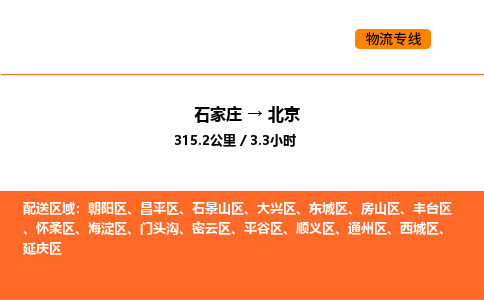 物流专线

石家庄 → 北京
315.2公里 / 3.3小时

配送区域：朝阳区、昌平区、石景山区、大兴区、东城区、房山区、丰台区、怀柔区、海淀区、门头沟、密云区、平谷区、顺义区、通州区、西城区、延庆区